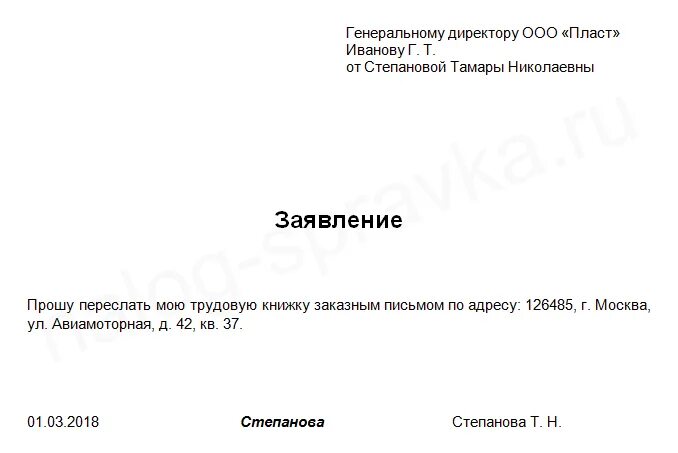 Генеральному директору ООО «Пласт»
Иванову Г. Т.
от Степановой Тамары Николаевны

nalog-spravka.ru

Заявление

Прошу переслать мою трудовую книжку заказным письмом по адресу: 126485, г. Москва, ул. Авиамоторная, д. 42, кв. 37.

01.03.2018 Степанова Степанова Т. Н.